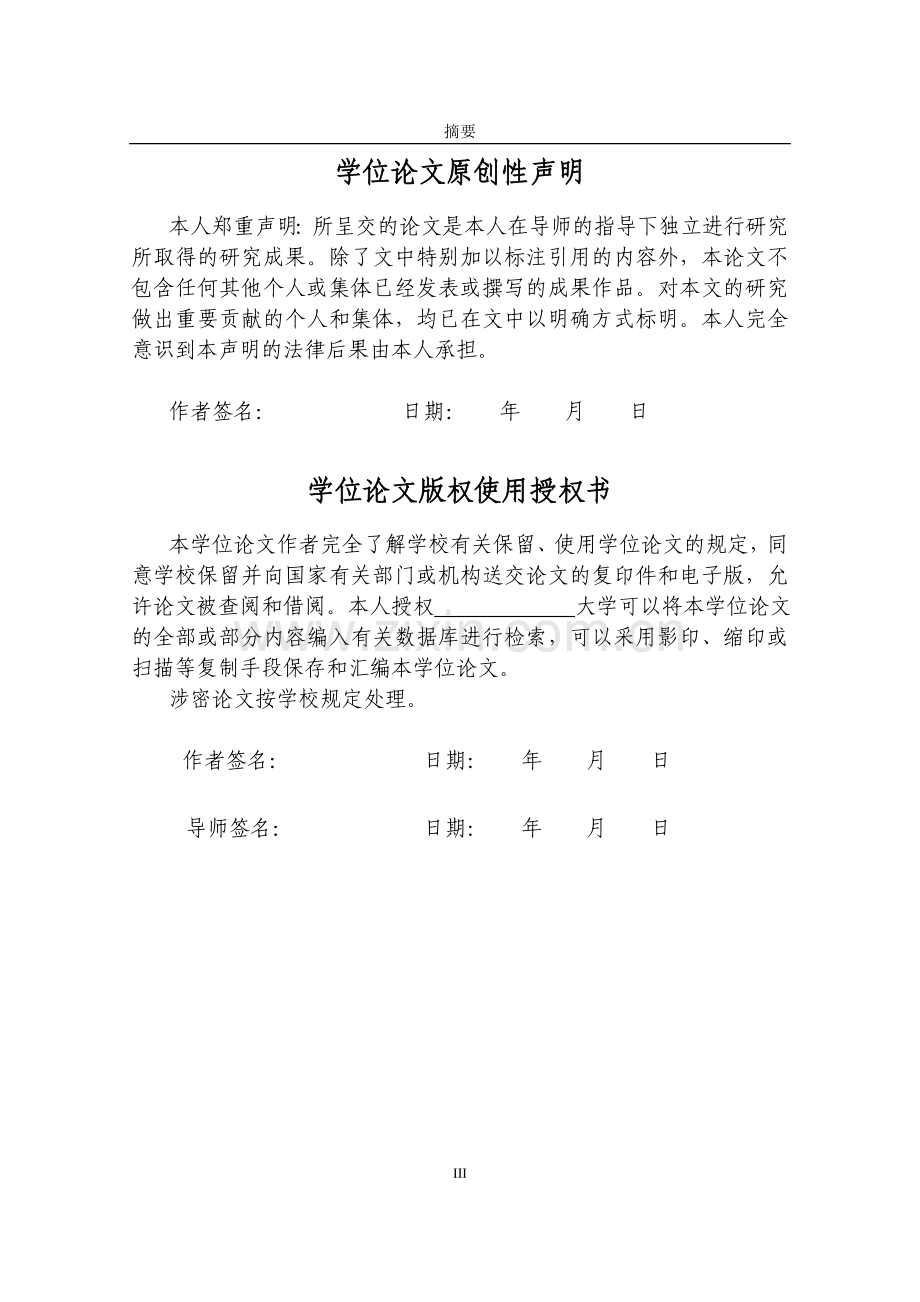 摘要

学位论文原创性声明

本人郑重声明：所呈交的论文是本人在导师的指导下独立进行研究所取得的研究成果。除了文中特别加以标注引用的内容外，本论文不包含任何其他个人或集体已经发表或撰写的成果作品。对本文的研究做出重要贡献的个人和集体，均已在文中以明确方式标明。本人完全意识到本声明的法律后果由本人承担。

作者签名： 日期： 年 月 日

学位论文版权使用授权书

本学位论文作者完全了解学校有关保留、使用学位论文的规定，同意学校保留并向国家有关部门或机构送交论文的复印件和电子版，允许论文被查阅和借阅。本人授权____大学可以将本学位论文的全部或部分内容编入有关数据库进行检索，可以采用影印、缩印或扫描等复制手段保存和汇编本学位论文。

涉密论文按学校规定处理。

作者签名： 日期： 年 月 日

导师签名： 日期： 年 月 日

III

www.zixin.com.cn